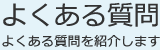 よくある質問

よくある質問を紹介します